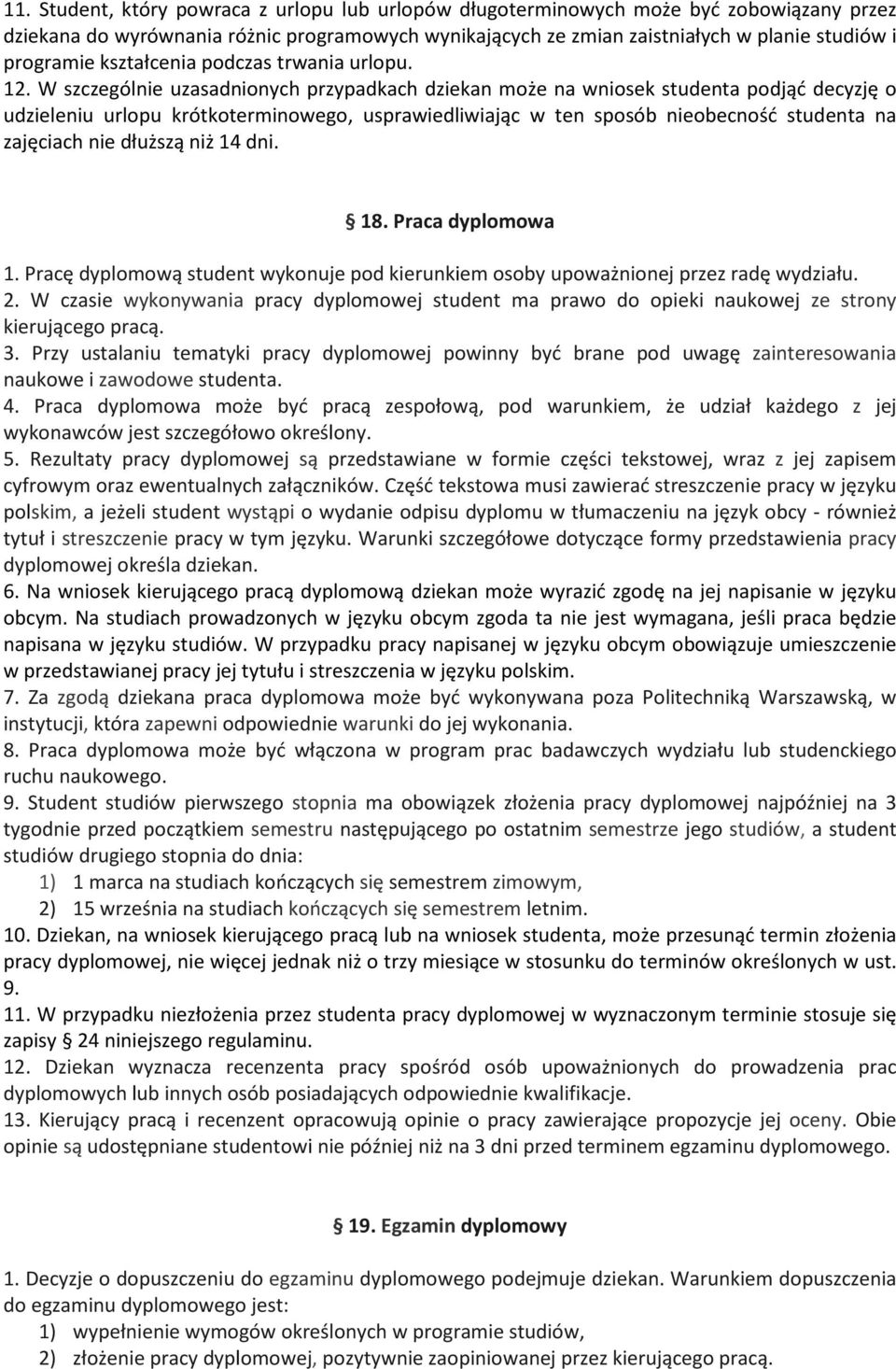 11. Student, który powraca z urlopu lub urlopów długoterminowych może być zobowiązany przez dziekana do wyrównania różnic programowych wynikających ze zmian zaistniałych w planie studiów i programie kształcenia podczas trwania urlopu.
12. W szczególnie uzasadnionych przypadkach dziekan może na wniosek studenta podjąć decyzję o udzieleniu urlopu krótkoterminowego, usprawiedliwiając w ten sposób nieobecność studenta na zajęciach nie dłuższą niż 14 dni.

§ 18. Praca dyplomowa

1. Pracę dyplomową student wykonuje pod kierunkiem osoby upoważnionej przez radę wydziału.
2. W czasie wykonywania pracy dyplomowej student ma prawo do opieki naukowej ze strony kierującego pracą.
3. Przy ustalaniu tematyki pracy dyplomowej powinny być brane pod uwagę zainteresowania naukowe i zawodowe studenta.
4. Praca dyplomowa może być pracą zespołową, pod warunkiem, że udział każdego z jej wykonawców jest szczegółowo określony.
5. Rezultaty pracy dyplomowej są przedstawiane w formie części tekstowej, wraz z jej zapisem cyfrowym oraz ewentualnych załączników. Część tekstowa musi zawierać streszczenie pracy w języku polskim, a jeżeli student wystąpi o wydanie odpisu dyplomu w tłumaczeniu na język obcy - również tytuł i streszczenie pracy w tym języku. Warunki szczegółowe dotyczące formy przedstawienia pracy dyplomowej określa dziekan.
6. Na wniosek kierującego pracą dyplomową dziekan może wyrazić zgodę na jej napisanie w języku obcym. Na studiach prowadzonych w języku obcym zgoda ta nie jest wymagana, jeśli praca będzie napisana w języku studiów. W przypadku pracy napisanej w języku obcym obowiązuje umieszczenie w przedstawianej pracy jej tytułu i streszczenia w języku polskim.
7. Za zgodą dziekana praca dyplomowa może być wykonywana poza Politechniką Warszawską, w instytucji, która zapewni odpowiednie warunki do jej wykonania.
8. Praca dyplomowa może być włączona w program prac badawczych wydziału lub studenckiego ruchu naukowego.
9. Student studiów pierwszego stopnia ma obowiązek złożenia pracy dyplomowej najpóźniej na 3 tygodnie przed początkiem semestru następującego po ostatnim semestrze jego studiów, a student studiów drugiego stopnia do dnia:
1) 1 marca na studiach kończących się semestrem zimowym,
2) 15 września na studiach kończących się semestrem letnim.
10. Dziekan, na wniosek kierującego pracą lub na wniosek studenta, może przesunąć termin złożenia pracy dyplomowej, nie więcej jednak niż o trzy miesiące w stosunku do terminów określonych w ust. 9.
11. W przypadku niezłożenia przez studenta pracy dyplomowej w wyznaczonym terminie stosuje się zapisy § 24 niniejszego regulaminu.
12. Dziekan wyznacza recenzenta pracy spośród osób upoważnionych do prowadzenia prac dyplomowych lub innych osób posiadających odpowiednie kwalifikacje.
13. Kierujący pracą i recenzent opracowują opinie o pracy zawierające propozycje jej oceny. Obie opinie są udostępniane studentowi nie później niż na 3 dni przed terminem egzaminu dyplomowego.

§ 19. Egzamin dyplomowy

1. Decyzje o dopuszczeniu do egzaminu dyplomowego podejmuje dziekan. Warunkiem dopuszczenia do egzaminu dyplomowego jest:
1) wypełnienie wymogów określonych w programie studiów,
2) złożenie pracy dyplomowej, pozytywnie zaopiniowanej przez kierującego pracą.